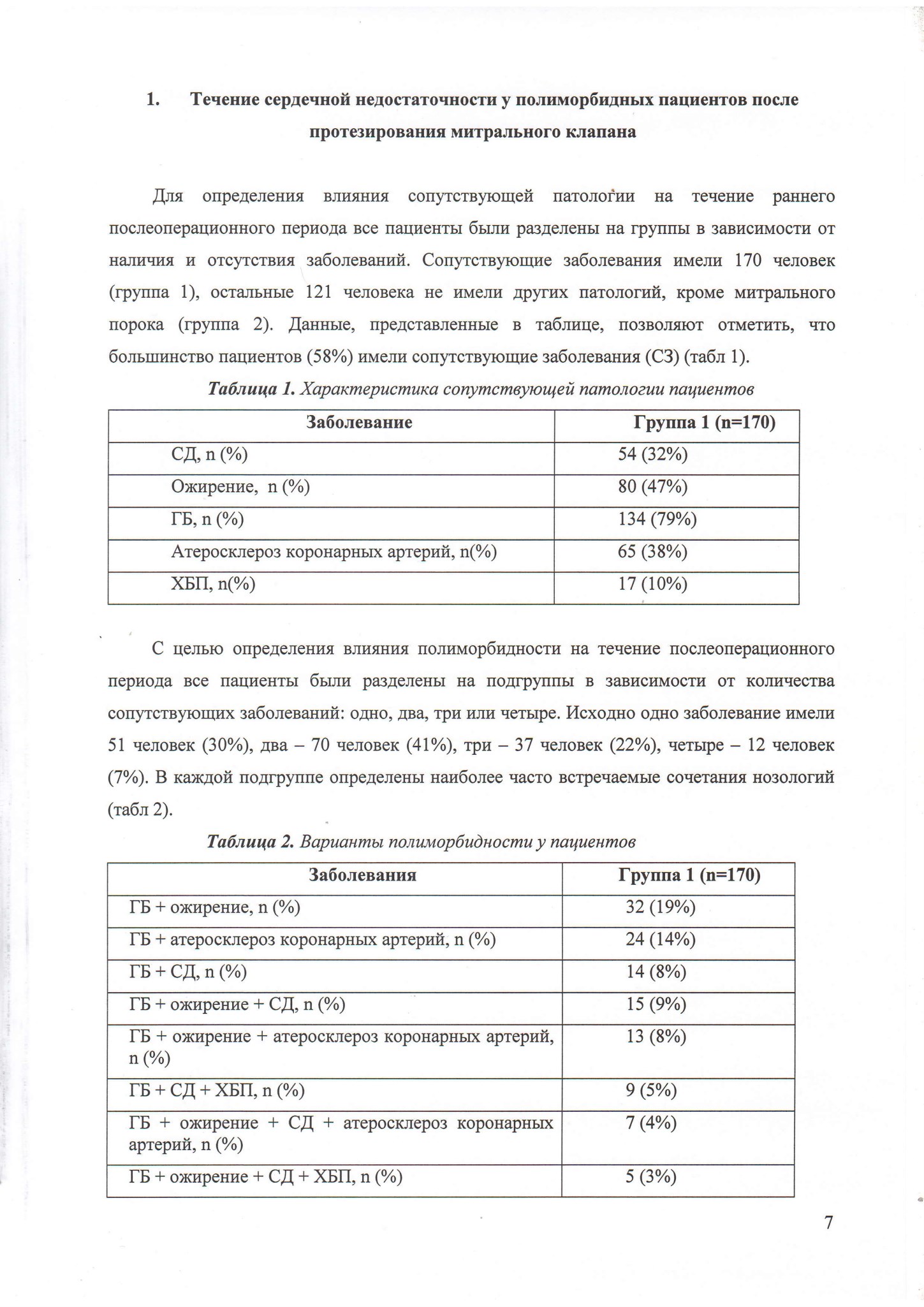 1. Течение сердечной недостаточности у полиморбидных пациентов после протезирования митрального клапана

Для определения влияния сопутствующей патологии на течение раннего послеоперационного периода все пациенты были разделены на группы в зависимости от наличия и отсутствия заболеваний. Сопутствующие заболевания имели 170 человек (группа 1), остальные 121 человека не имели других патологий, кроме митрального порока (группа 2). Данные, представленные в таблице, позволяют отметить, что большинство пациентов (58%) имели сопутствующие заболевания (СЗ) (табл 1).

Таблица 1. Характеристика сопутствующей патологии пациентов

| Заболевание | Группа 1 (n=170) |
|---|---|
| СД, n (%) | 54 (32%) |
| Ожирение, n (%) | 80 (47%) |
| ГБ, n (%) | 134 (79%) |
| Атеросклероз коронарных артерий, n(%) | 65 (38%) |
| ХБП, n(%) | 17 (10%) |

С целью определения влияния полиморбидности на течение послеоперационного периода все пациенты были разделены на подгруппы в зависимости от количества сопутствующих заболеваний: одно, два, три или четыре. Исходно одно заболевание имели 51 человек (30%), два – 70 человек (41%), три – 37 человек (22%), четыре – 12 человек (7%). В каждой подгруппе определены наиболее часто встречаемые сочетания нозологий (табл 2).

Таблица 2. Варианты полиморбидности у пациентов

| Заболевания | Группа 1 (n=170) |
|---|---|
| ГБ + ожирение, n (%) | 32 (19%) |
| ГБ + атеросклероз коронарных артерий, n (%) | 24 (14%) |
| ГБ + СД, n (%) | 14 (8%) |
| ГБ + ожирение + СД, n (%) | 15 (9%) |
| ГБ + ожирение + атеросклероз коронарных артерий, n (%) | 13 (8%) |
| ГБ + СД + ХБП, n (%) | 9 (5%) |
| ГБ + ожирение + СД + атеросклероз коронарных артерий, n (%) | 7 (4%) |
| ГБ + ожирение + СД + ХБП, n (%) | 5 (3%) |

7